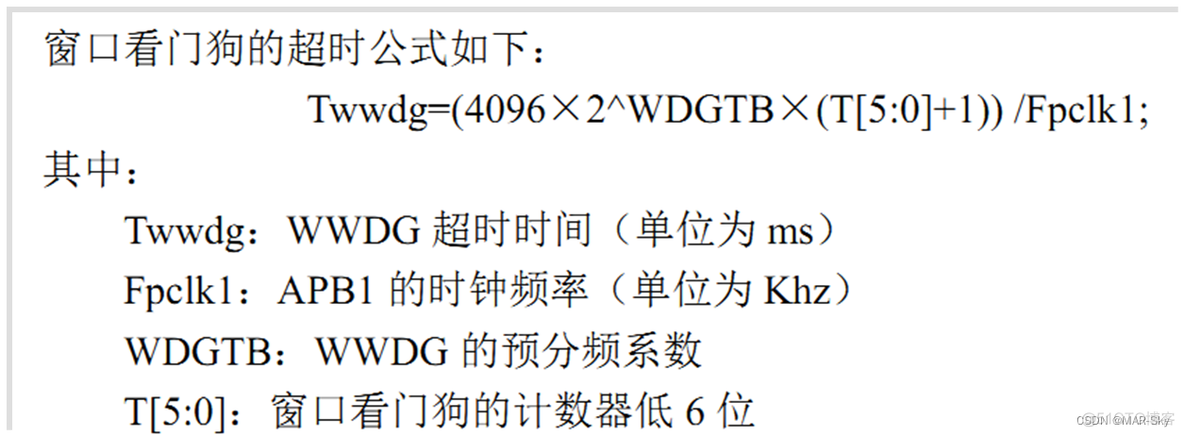 窗口看门狗的超时公式如下：

Twwdg=(4096×2^WDGTB×(T[5:0]+1)) /Fpclk1;

其中：

Twwdg：WWDG 超时时间（单位为 ms）

Fpclk1：APB1 的时钟频率（单位为 Khz）

WDGTB：WWDG 的预分频系数

T[5:0]：窗口看门狗的计数器低 6 位

CSDN @MAR-Sky